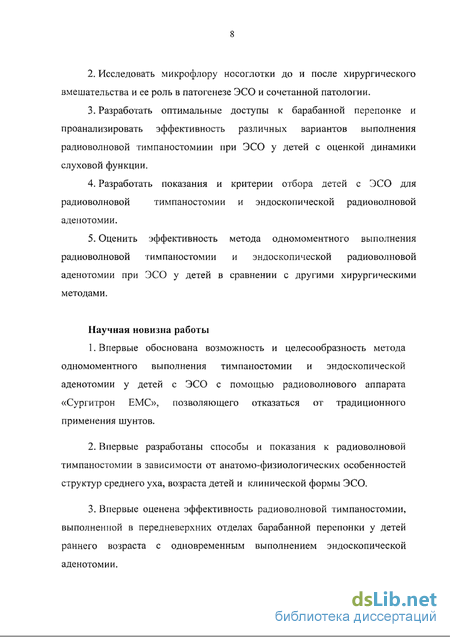 8

2. Исследовать микрофлору носоглотки до и после хирургического вмешательства и ее роль в патогенезе ЭСО и сочетанной патологии.

3. Разработать оптимальные доступы к барабанной перепонке и проанализировать эффективность различных вариантов выполнения радиоволновой тимпаностомии при ЭСО у детей с оценкой динамики слуховой функции.

4. Разработать показания и критерии отбора детей с ЭСО для радиоволновой тимпаностомии и эндоскопической радиоволновой аденотомии.

5. Оценить эффективность метода одномоментного выполнения радиоволновой тимпаностомии и эндоскопической радиоволновой аденотомии при ЭСО у детей в сравнении с другими хирургическими методами.

Научная новизна работы

1. Впервые обоснована возможность и целесообразность метода одномоментного выполнения тимпаностомии и эндоскопической аденотомии у детей с ЭСО с помощью радиоволнового аппарата «Сургитрон ЕМС», позволяющего отказаться от традиционного применения шунтов.

2. Впервые разработаны способы и показания к радиоволновой тимпаностомии в зависимости от анатомо-физиологических особенностей структур среднего уха, возраста детей и клинической формы ЭСО.

3. Впервые оценена эффективность радиоволновой тимпаностомии, выполненной в передневерхних отделах барабанной перепонки у детей раннего возраста с одновременным выполнением эндоскопической аденотомии.

dsLib.net
библиотека диссертаций